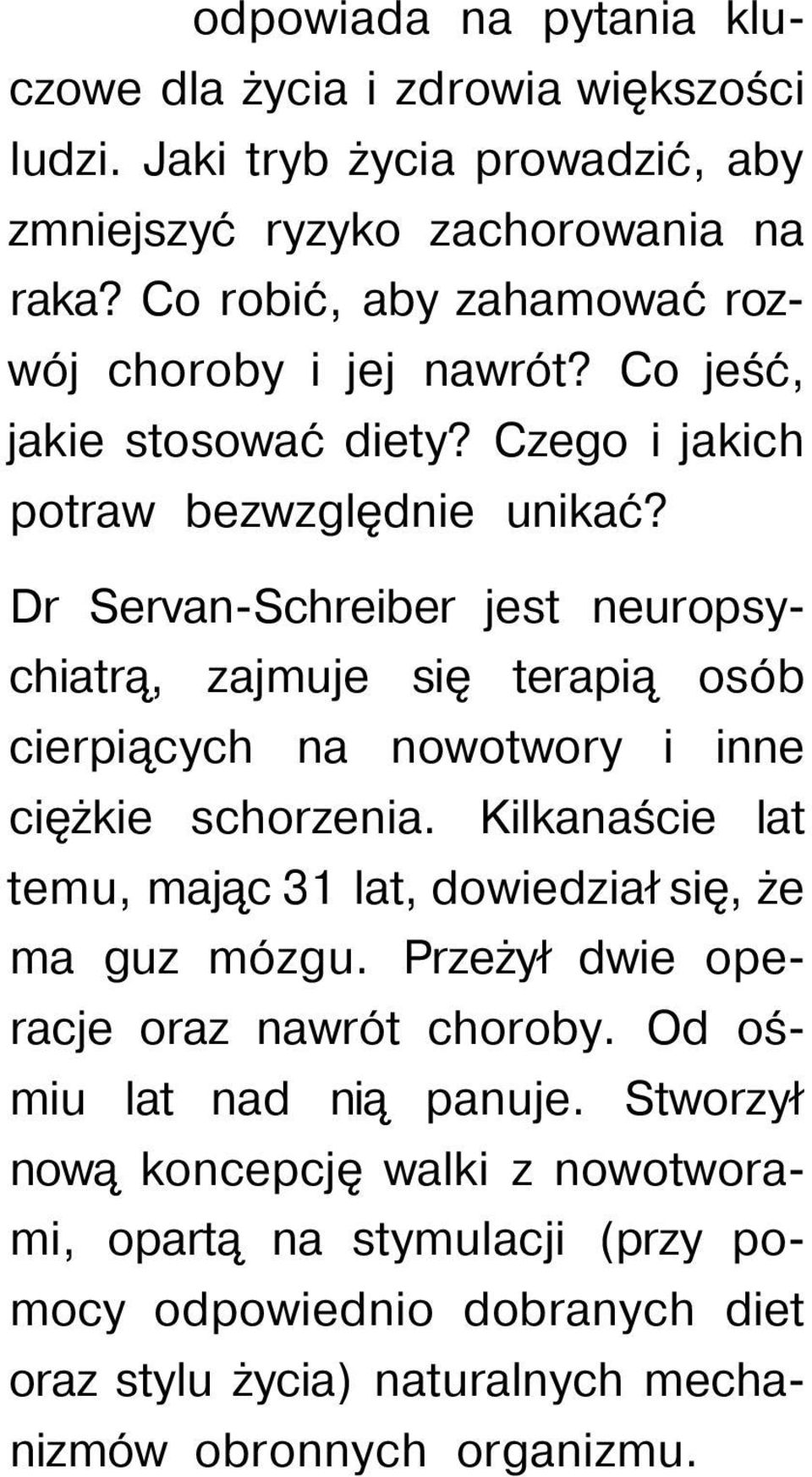 odpowiada na pytania kluczowe dla życia i zdrowia większości ludzi. Jaki tryb życia prowadzić, aby zmniejszyć ryzyko zachorowania na raka? Co robić, aby zahamować rozwój choroby i jej nawrót? Co jeść, jakie stosować diety? Czego i jakich potraw bezwzględnie unikać?

Dr Servan-Schreiber jest neuropsychiatrą, zajmuje się terapią osób cierpiących na nowotwory i inne ciężkie schorzenia. Kilkanaście lat temu, mając 31 lat, dowiedział się, że ma guz mózgu. Przeżył dwie operacje oraz nawrót choroby. Od ośmiu lat nad nią panuje. Stworzył nową koncepcję walki z nowotworami, opartą na stymulacji (przy pomocy odpowiednio dobranych diet oraz stylu życia) naturalnych mechanizmów obronnych organizmu.